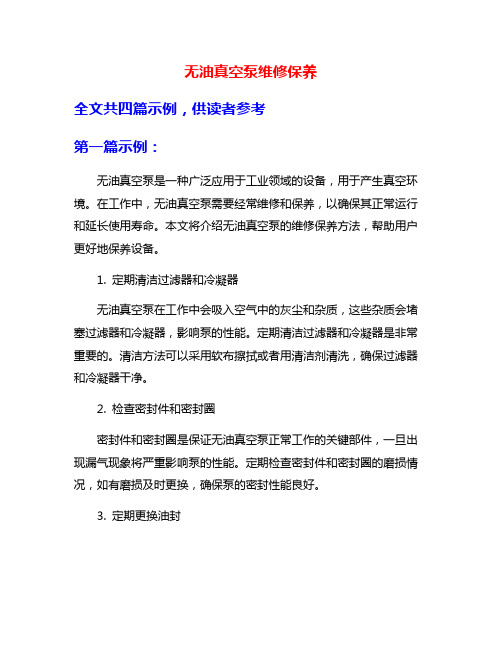 无油真空泵维修保养

全文共四篇示例，供读者参考

第一篇示例：

无油真空泵是一种广泛应用于工业领域的设备，用于产生真空环境。在工作中，无油真空泵需要经常维修和保养，以确保其正常运行和延长使用寿命。本文将介绍无油真空泵的维修保养方法，帮助用户更好地保养设备。

1. 定期清洁过滤器和冷凝器

无油真空泵在工作中会吸入空气中的灰尘和杂质，这些杂质会堵塞过滤器和冷凝器，影响泵的性能。定期清洁过滤器和冷凝器是非常重要的。清洁方法可以采用软布擦拭或者用清洁剂清洗，确保过滤器和冷凝器干净。

2. 检查密封件和密封圈

密封件和密封圈是保证无油真空泵正常工作的关键部件，一旦出现漏气现象将严重影响泵的性能。定期检查密封件和密封圈的磨损情况，如有磨损及时更换，确保泵的密封性能良好。

3. 定期更换油封